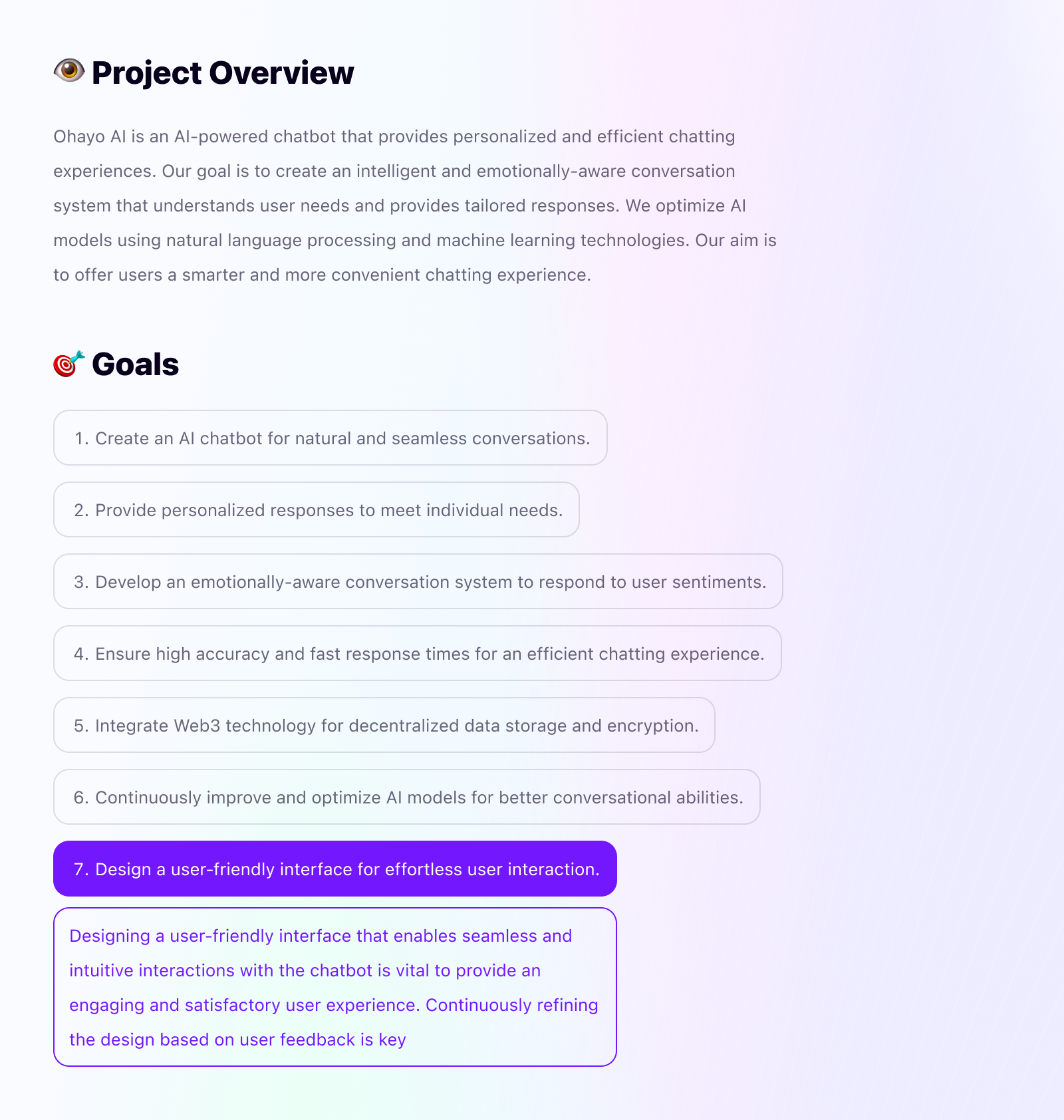 Project Overview

Ohayo AI is an AI-powered chatbot that provides personalized and efficient chatting experiences. Our goal is to create an intelligent and emotionally-aware conversation system that understands user needs and provides tailored responses. We optimize AI models using natural language processing and machine learning technologies. Our aim is to offer users a smarter and more convenient chatting experience.

Goals

1. Create an AI chatbot for natural and seamless conversations.

2. Provide personalized responses to meet individual needs.

3. Develop an emotionally-aware conversation system to respond to user sentiments.

4. Ensure high accuracy and fast response times for an efficient chatting experience.

5. Integrate Web3 technology for decentralized data storage and encryption.

6. Continuously improve and optimize AI models for better conversational abilities.

7. Design a user-friendly interface for effortless user interaction.

Designing a user-friendly interface that enables seamless and intuitive interactions with the chatbot is vital to provide an engaging and satisfactory user experience. Continuously refining the design based on user feedback is key